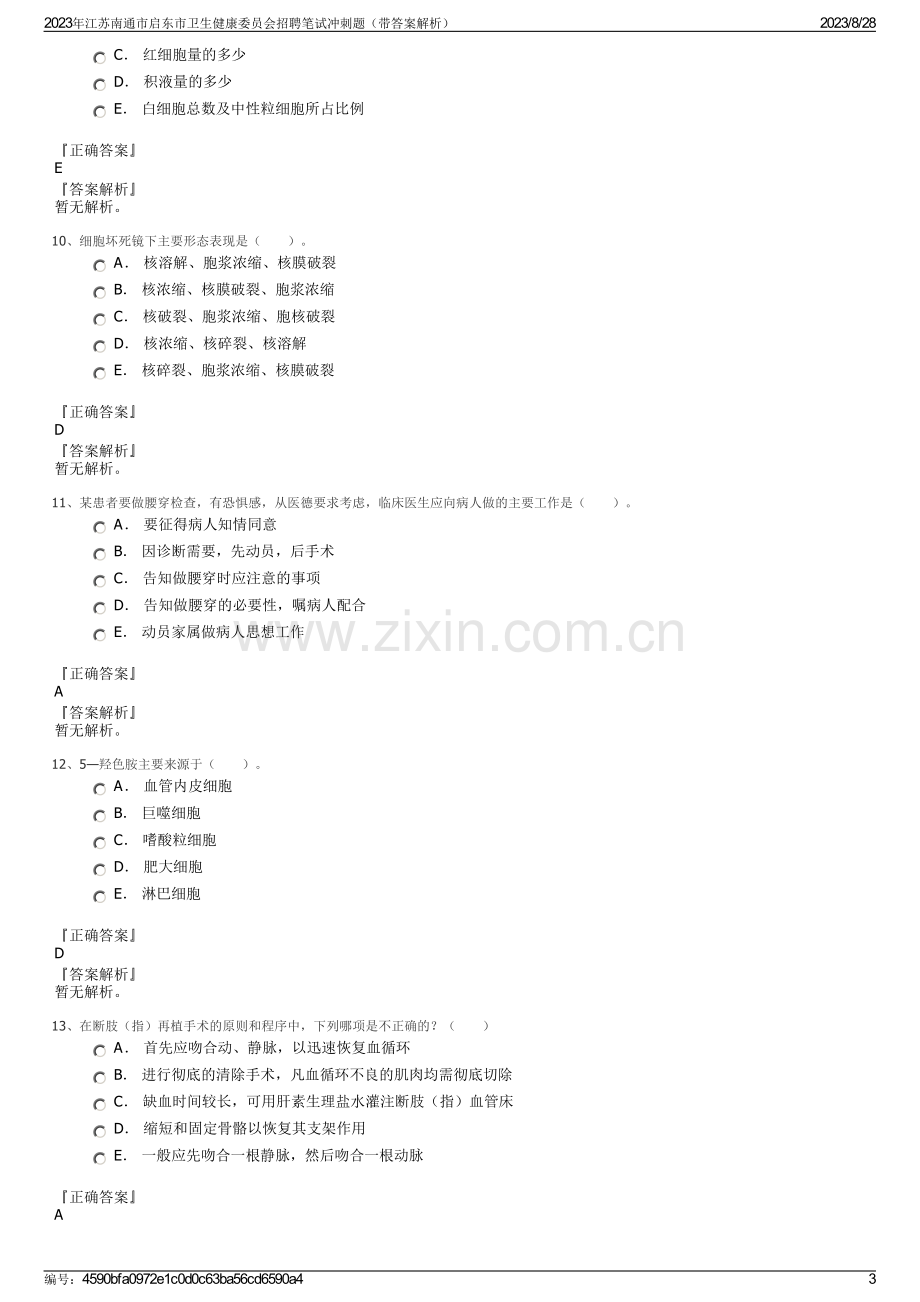 2023年江苏南通市启东市卫生健康委员会招聘笔试冲刺题（带答案解析） 2023/8/28

C. 红细胞量的多少

D. 积液量的多少

E. 白细胞总数及中性粒细胞所占比例

『正确答案』
E
『答案解析』
暂无解析。

10、细胞坏死镜下主要形态表现是（ ）。

A. 核溶解、胞浆浓缩、核膜破裂

B. 核浓缩、核膜破裂、胞浆浓缩

C. 核破裂、胞浆浓缩、胞核破裂

D. 核浓缩、核碎裂、核溶解

E. 核碎裂、胞浆浓缩、核膜破裂

『正确答案』
D
『答案解析』
暂无解析。

11、某患者要做腰穿检查，有恐惧感，从医德要求考虑，临床医生应向病人做的主要工作是（ ）。

A. 要征得病人知情同意

B. 因诊断需要，先动员，后手术

C. 告知做腰穿时应注意的事项

D. 告知做腰穿的必要性，嘱病人配合

E. 动员家属做病人思想工作

『正确答案』
A
『答案解析』
暂无解析。

12、5—羟色胺主要来源于（ ）。

A. 血管内皮细胞

B. 巨噬细胞

C. 嗜酸粒细胞

D. 肥大细胞

E. 淋巴细胞

『正确答案』
D
『答案解析』
暂无解析。

13、在断肢（指）再植手术的原则和程序中，下列哪项是不正确的？（ ）

A. 首先应吻合动、静脉，以迅速恢复血循环

B. 进行彻底的清除手术，凡血循环不良的肌肉均需彻底切除

C. 缺血时间较长，可用肝素生理盐水灌注断肢（指）血管床

D. 缩短和固定骨骼以恢复其支架作用

E. 一般应先吻合一根静脉，然后吻合一根动脉

『正确答案』
A

编号：4590bfa0972e1c0d0c63ba56cd6590a4 3

www.zixin.com.cn